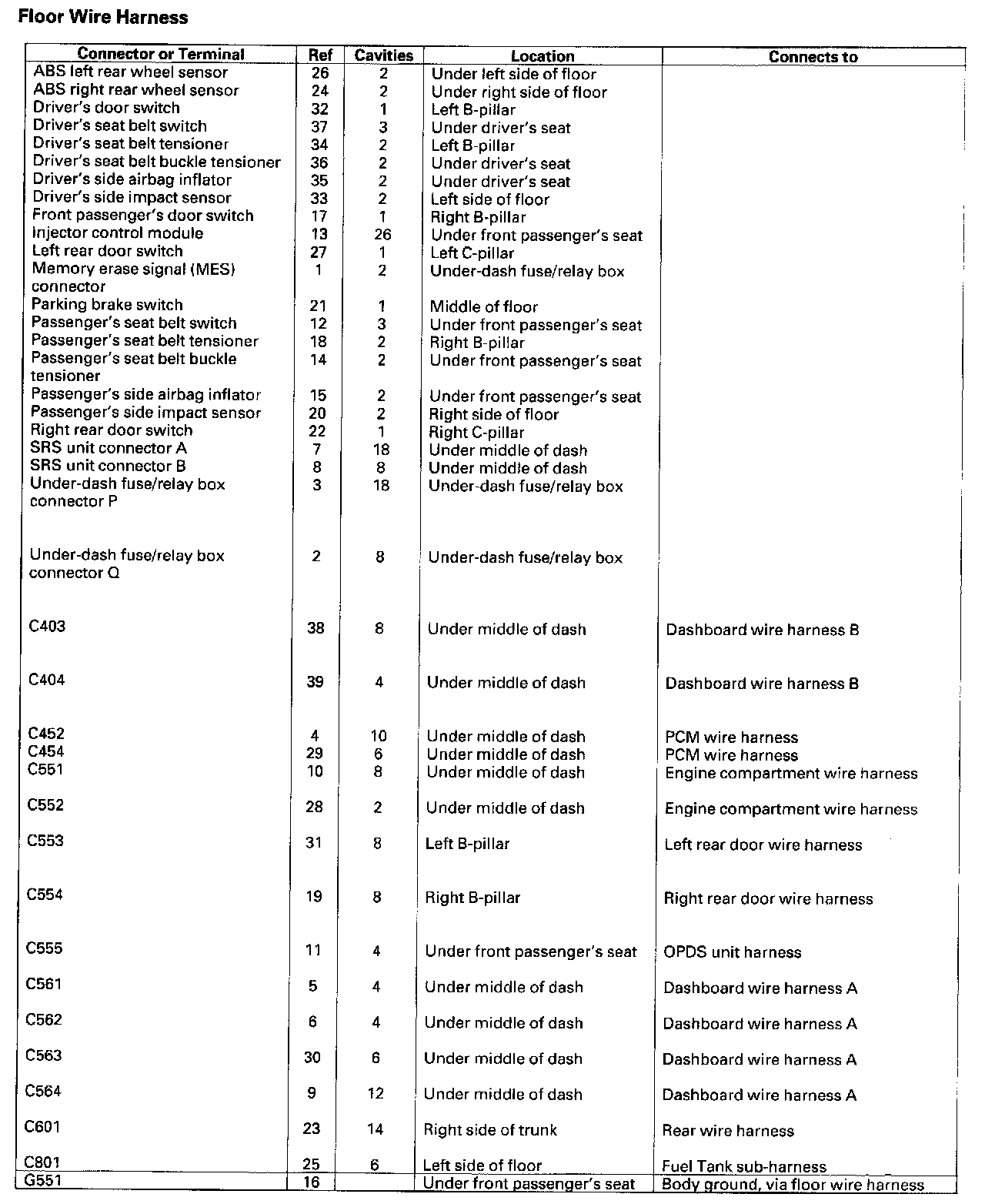 Floor Wire Harness

| Connector or Terminal | Ref | Cavities | Location | Connects to |
|---|---|---|---|---|
| ABS left rear wheel sensor | 26 | 2 | Under left side of floor | |
| ABS right rear wheel sensor | 24 | 2 | Under right side of floor | |
| Driver's door switch | 32 | 1 | Left B-pillar | |
| Driver's seat belt switch | 37 | 3 | Under driver's seat | |
| Driver's seat belt tensioner | 34 | 2 | Left B-pillar | |
| Driver's seat belt buckle tensioner | 36 | 2 | Under driver's seat | |
| Driver's side airbag inflator | 35 | 2 | Under driver's seat | |
| Driver's side impact sensor | 33 | 2 | Left side of floor | |
| Front passenger's door switch | 17 | 1 | Right B-pillar | |
| Injector control module | 13 | 26 | Under front passenger's seat | |
| Left rear door switch | 27 | 1 | Left C-pillar | |
| Memory erase signal (MES) connector | 1 | 2 | Under-dash fuse/relay box | |
| Parking brake switch | 21 | 1 | Middle of floor | |
| Passenger's seat belt switch | 12 | 3 | Under front passenger's seat | |
| Passenger's seat belt tensioner | 18 | 2 | Right B-pillar | |
| Passenger's seat belt buckle tensioner | 14 | 2 | Under front passenger's seat | |
| Passenger's side airbag inflator | 15 | 2 | Under front passenger's seat | |
| Passenger's side impact sensor | 20 | 2 | Right side of floor | |
| Right rear door switch | 22 | 1 | Right C-pillar | |
| SRS unit connector A | 7 | 18 | Under middle of dash | |
| SRS unit connector B | 8 | 8 | Under middle of dash | |
| Under-dash fuse/relay box connector P | 3 | 18 | Under-dash fuse/relay box | |
| Under-dash fuse/relay box connector Q | 2 | 8 | Under-dash fuse/relay box | |
| C403 | 38 | 8 | Under middle of dash | Dashboard wire harness B |
| C404 | 39 | 4 | Under middle of dash | Dashboard wire harness B |
| C452 | 4 | 10 | Under middle of dash | PCM wire harness |
| C454 | 29 | 6 | Under middle of dash | PCM wire harness |
| C551 | 10 | 8 | Under middle of dash | Engine compartment wire harness |
| C552 | 28 | 2 | Under middle of dash | Engine compartment wire harness |
| C553 | 31 | 8 | Left B-pillar | Left rear door wire harness |
| C554 | 19 | 8 | Right B-pillar | Right rear door wire harness |
| C555 | 11 | 4 | Under front passenger's seat | OPDS unit harness |
| C561 | 5 | 4 | Under middle of dash | Dashboard wire harness A |
| C562 | 6 | 4 | Under middle of dash | Dashboard wire harness A |
| C563 | 30 | 6 | Under middle of dash | Dashboard wire harness A |
| C564 | 9 | 12 | Under middle of dash | Dashboard wire harness A |
| C601 | 23 | 14 | Right side of trunk | Rear wire harness |
| C801 | 25 | 6 | Left side of floor | Fuel Tank sub-harness |
| G551 | 16 | | Under front passenger's seat | Body ground, via floor wire harness |